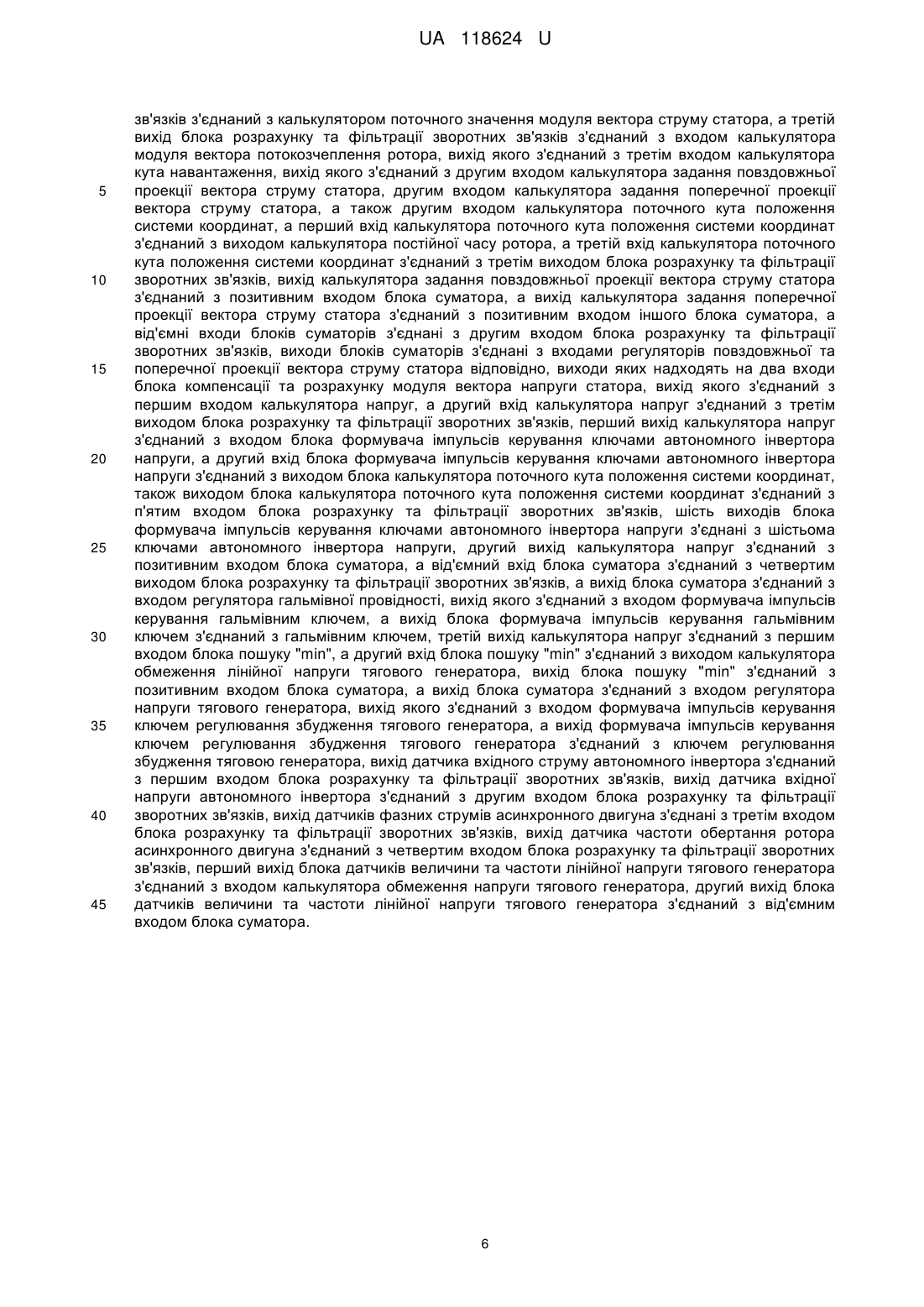 UA 118624 U

зв'язків з'єднаний з калькулятором поточного значення модуля вектора струму статора, а третій вихід блока розрахунку та фільтрації зворотних зв'язків з'єднаний з входом калькулятора модуля вектора потокозчеплення ротора, вихід якого з'єднаний з третім входом калькулятора кута навантаження, вихід якого з'єднаний з другим входом калькулятора задання повздовжньої
5 проекції вектора струму статора, другим входом калькулятора задання поперечної проекції вектора струму статора, а також другим входом калькулятора поточного кута положення системи координат, а перший вхід калькулятора поточного кута положення системи координат з'єднаний з виходом калькулятора постійної часу ротора, а третій вхід калькулятора поточного кута положення системи координат з'єднаний з третім виходом блока розрахунку та фільтрації
10 зворотних зв'язків, вихід калькулятора задання повздовжньої проекції вектора струму статора з'єднаний з позитивним входом блока суматора, а вихід калькулятора задання поперечної проекції вектора струму статора з'єднаний з позитивним входом іншого блока суматора, а від'ємні входи блоків суматорів з'єднані з другим входом блока розрахунку та фільтрації зворотних зв'язків, виходи блоків суматорів з'єднані з входами регуляторів повздовжньої та
15 поперечної проекції вектора струму статора відповідно, виходи яких надходять на два входи блока компенсації та розрахунку модуля вектора напруги статора, вихід якого з'єднаний з першим входом калькулятора напруг, а другий вхід калькулятора напруг з'єднаний з третім виходом блока розрахунку та фільтрації зворотних зв'язків, перший вихід калькулятора напруг з'єднаний з входом блока формувача імпульсів керування ключами автономного інвертора
20 напруги, а другий вхід блока формувача імпульсів керування ключами автономного інвертора напруги з'єднаний з виходом блока калькулятора поточного кута положення системи координат, також виходом блока калькулятора поточного кута положення системи координат з'єднаний з п'ятим входом блока розрахунку та фільтрації зворотних зв'язків, шість виходів блока формувача імпульсів керування ключами автономного інвертора напруги з'єднані з шістьома
25 ключами автономного інвертора напруги, другий вихід калькулятора напруг з'єднаний з позитивним входом блока суматора, а від'ємний вхід блока суматора з'єднаний з четвертим виходом блока розрахунку та фільтрації зворотних зв'язків, а вихід блока суматора з'єднаний з входом регулятора гальмівної провідності, вихід якого з'єднаний з входом формувача імпульсів керування гальмівним ключем, а вихід блока формувача імпульсів керування гальмівним
30 ключем з'єднаний з гальмівним ключем, третій вихід калькулятора напруг з'єднаний з першим входом блока пошуку "min", а другий вхід блока пошуку "min" з'єднаний з виходом калькулятора обмеження лінійної напруги тягового генератора, вихід блока пошуку "min" з'єднаний з позитивним входом блока суматора, а вихід блока суматора з'єднаний з входом регулятора напруги тягового генератора, вихід якого з'єднаний з входом формувача імпульсів керування
35 ключем регулювання збудження тягового генератора, а вихід формувача імпульсів керування ключем регулювання збудження тягового генератора з'єднаний з ключем регулювання збудження тяговою генератора, вихід датчика вхідного струму автономного інвертора з'єднаний з першим входом блока розрахунку та фільтрації зворотних зв'язків, вихід датчика вхідної напруги автономного інвертора з'єднаний з другим входом блока розрахунку та фільтрації
40 зворотних зв'язків, вихід датчиків фазних струмів асинхронного двигуна з'єднані з третім входом блока розрахунку та фільтрації зворотних зв'язків, вихід датчика частоти обертання ротора асинхронного двигуна з'єднаний з четвертим входом блока розрахунку та фільтрації зворотних зв'язків, перший вихід блока датчиків величини та частоти лінійної напруги тягового генератора з'єднаний з входом калькулятора обмеження напруги тягового генератора, другий вихід блока
45 датчиків величини та частоти лінійної напруги тягового генератора з'єднаний з від'ємним входом блока суматора.

6